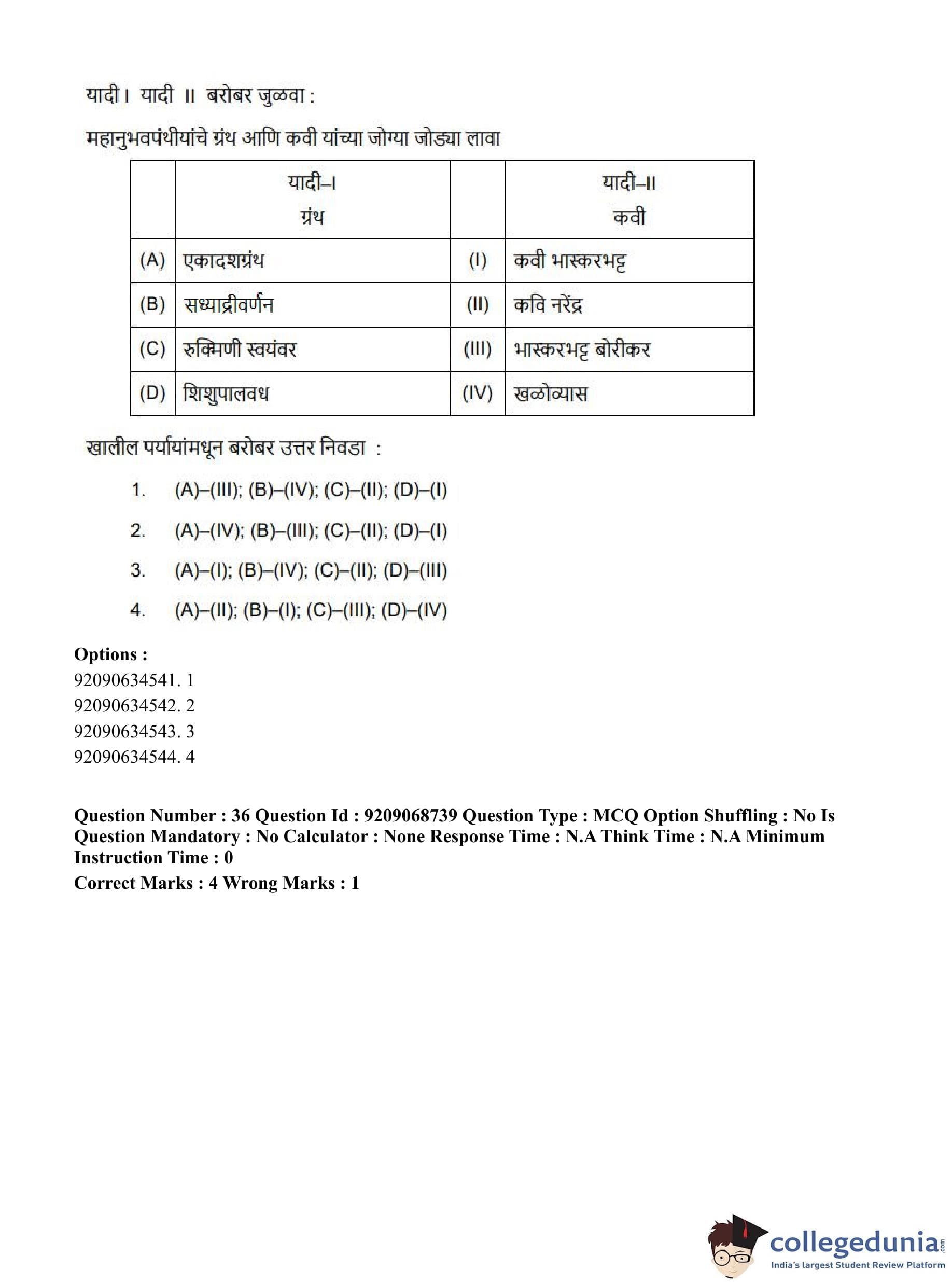 यादी। यादी ॥ बरोबर जुळवा :

महानुभवपंथीयांचे ग्रंथ आणि कवी यांच्या जोग्या जोड्या लावा

|  | यादी–I ग्रंथ |  | यादी–II कवी |
|---|---|---|---|
| (A) | एकादशग्रंथ | (I) | कवी भास्करभट्ट |
| (B) | सध्याद्रीवर्णन | (II) | कवि नरेंद्र |
| (C) | रुक्मिणी स्वयंवर | (III) | भास्करभट्ट बोरीकर |
| (D) | शिशुपालवध | (IV) | खळोव्यास |

खालील पर्यायांमधून बरोबर उत्तर निवडा :

1. (A)–(III); (B)–(IV); (C)–(II); (D)–(I)
2. (A)–(IV); (B)–(III); (C)–(II); (D)–(I)
3. (A)–(I); (B)–(IV); (C)–(II); (D)–(III)
4. (A)–(II); (B)–(I); (C)–(III); (D)–(IV)

Options :
92090634541. 1
92090634542. 2
92090634543. 3
92090634544. 4

Question Number : 36 Question Id : 9209068739 Question Type : MCQ Option Shuffling : No Is Question Mandatory : No Calculator : None Response Time : N.A Think Time : N.A Minimum Instruction Time : 0
Correct Marks : 4 Wrong Marks : 1

collegedunia.com
India's largest Student Review Platform